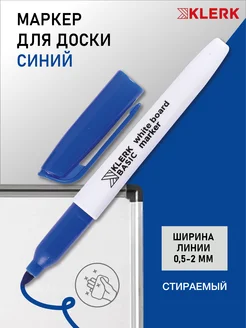 МАРКЕР
ДЛЯ ДОСКИ
СИНИЙ

KLERK

KLERK
BASIC
white board
marker

ШИРИНА
ЛИНИИ
0,5-2 ММ

СТИРАЕМЫЙ